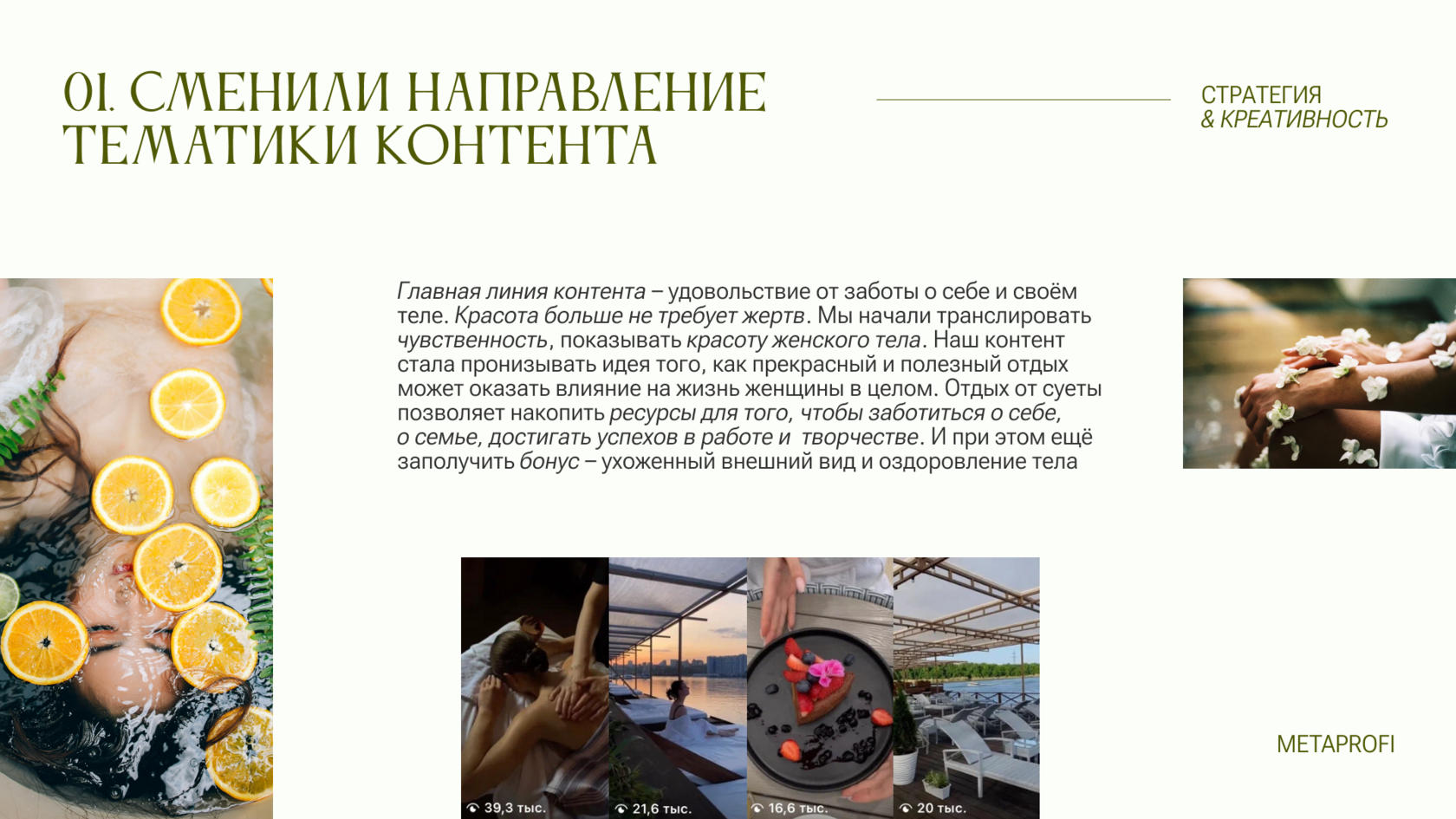 01. СМЕНИЛИ НАПРАВЛЕНИЕ ТЕМАТИКИ КОНТЕНТА

СТРАТЕГИЯ
& КРЕАТИВНОСТЬ

Главная линия контента – удовольствие от заботы о себе и своём теле. Красота больше не требует жертв. Мы начали транслировать чувственность, показывать красоту женского тела. Наш контент стала пронизывать идея того, как прекрасный и полезный отдых может оказать влияние на жизнь женщины в целом. Отдых от суеты позволяет накопить ресурсы для того, чтобы заботиться о себе, о семье, достигать успехов в работе и творчестве. И при этом ещё заполучить бонус – ухоженный внешний вид и оздоровление тела

39,3 тыс.

21,6 тыс.

16,6 тыс.

20 тыс.

METAPROFI